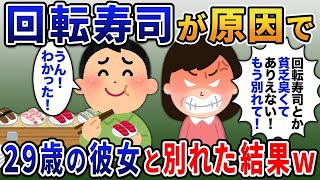 回転寿司が原因で

うん！わかった！

回転寿司とか貧乏臭くてありえない！もう別れて！

29歳の彼女と別れた結果w